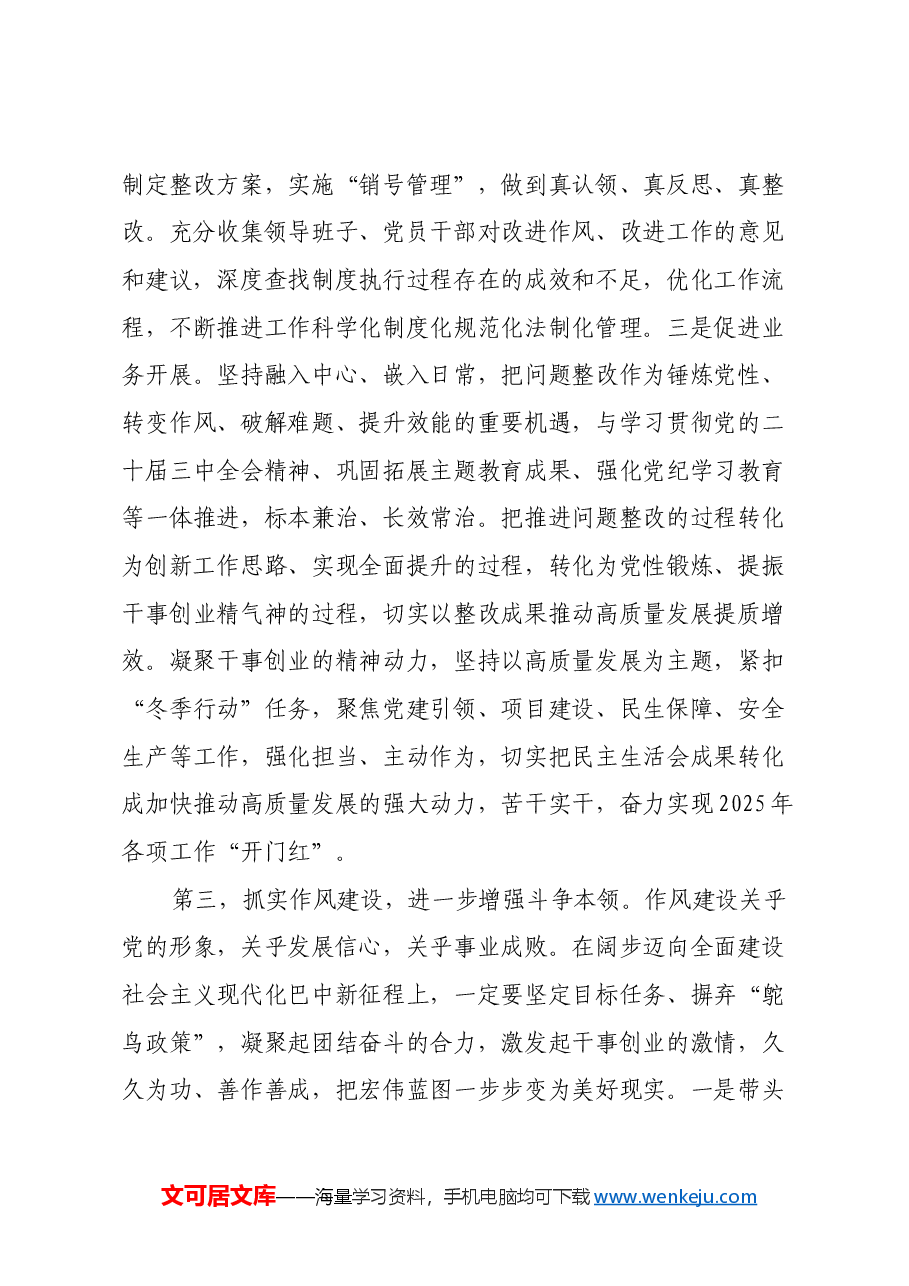 制定整改方案，实施“销号管理”，做到真认领、真反思、真整改。充分收集领导班子、党员干部对改进作风、改进工作的意见和建议，深度查找制度执行过程存在的成效和不足，优化工作流程，不断推进工作科学化制度化规范化法制化管理。三是促进业务开展。坚持融入中心、嵌入日常，把问题整改作为锤炼党性、转变作风、破解难题、提升效能的重要机遇，与学习贯彻党的二十届三中全会精神、巩固拓展主题教育成果、强化党纪学习教育等一体推进，标本兼治、长效常治。把推进问题整改的过程转化为创新工作思路、实现全面提升的过程，转化为党性锻炼、提振干事创业精气神的过程，切实以整改成果推动高质量发展提质增效。凝聚干事创业的精神动力，坚持以高质量发展为主题，紧扣“冬季行动”任务，聚焦党建引领、项目建设、民生保障、安全生产等工作，强化担当、主动作为，切实把民主生活会成果转化成加快推动高质量发展的强大动力，苦干实干，奋力实现2025年各项工作“开门红”。

第三，抓实作风建设，进一步增强斗争本领。作风建设关乎党的形象，关乎发展信心，关乎事业成败。在阔步迈向全面建设社会主义现代化巴中新征程上，一定要坚定目标任务、摒弃“鸵鸟政策”，凝聚起团结奋斗的合力，激发起干事创业的激情，久久为功、善作善成，把宏伟蓝图一步步变为美好现实。一是带头

文可居文库——海量学习资料，手机电脑均可下载www.wenkeju.com